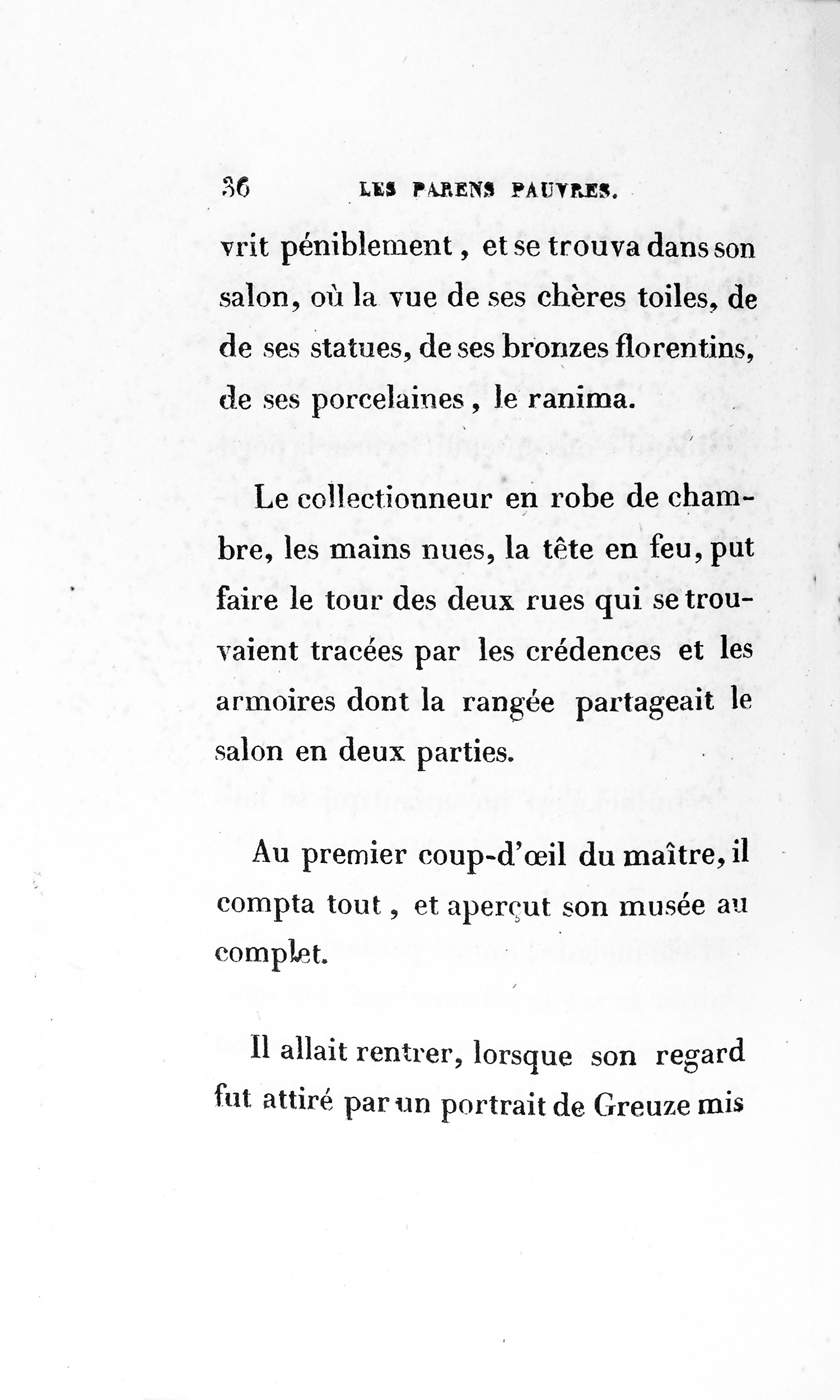 36 LES PARENS PAUVRES.

vrit péniblement, et se trouva dans son salon, où la vue de ses chères toiles, de de ses statues, de ses bronzes florentins, de ses porcelaines, le ranima.

Le collectionneur en robe de chambre, les mains nues, la tête en feu, put faire le tour des deux rues qui se trouvaient tracées par les crédences et les armoires dont la rangée partageait le salon en deux parties.

Au premier coup-d'œil du maître, il compta tout, et aperçut son musée au complet.

Il allait rentrer, lorsque son regard fut attiré par un portrait de Greuze mis